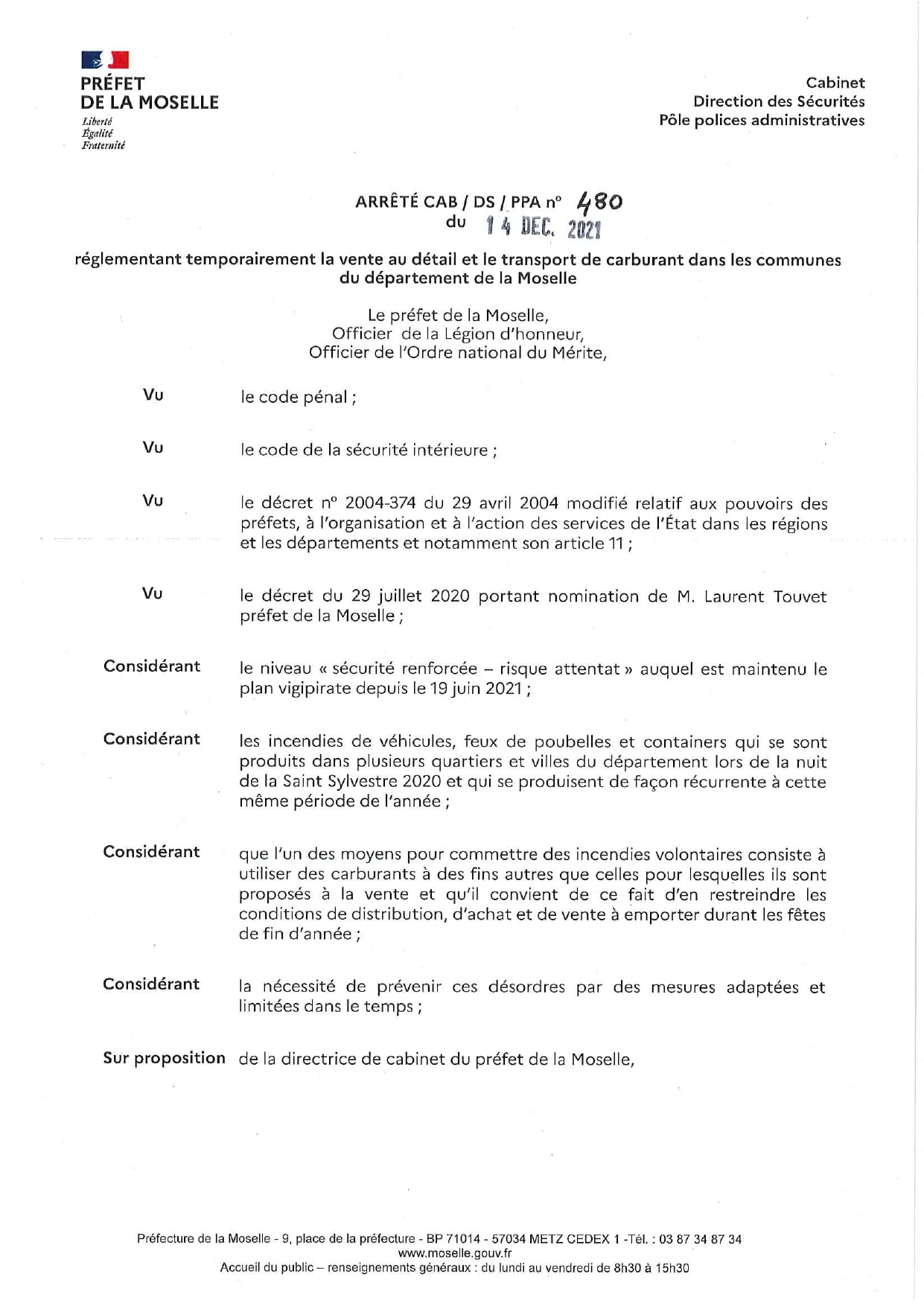 PRÉFET
DE LA MOSELLE
Liberté
Égalité
Fraternité

Cabinet
Direction des Sécurités
Pôle polices administratives

ARRÊTÉ CAB / DS / PPA n° 480
du 14 DEC. 2021

réglementant temporairement la vente au détail et le transport de carburant dans les communes du département de la Moselle

Le préfet de la Moselle,
Officier de la Légion d'honneur,
Officier de l'Ordre national du Mérite,

Vu le code pénal ;

Vu le code de la sécurité intérieure ;

Vu le décret n° 2004-374 du 29 avril 2004 modifié relatif aux pouvoirs des préfets, à l'organisation et à l'action des services de l'État dans les régions et les départements et notamment son article 11 ;

Vu le décret du 29 juillet 2020 portant nomination de M. Laurent Touvet préfet de la Moselle ;

Considérant le niveau « sécurité renforcée – risque attentat » auquel est maintenu le plan vigipirate depuis le 19 juin 2021 ;

Considérant les incendies de véhicules, feux de poubelles et containers qui se sont produits dans plusieurs quartiers et villes du département lors de la nuit de la Saint Sylvestre 2020 et qui se produisent de façon récurrente à cette même période de l'année ;

Considérant que l'un des moyens pour commettre des incendies volontaires consiste à utiliser des carburants à des fins autres que celles pour lesquelles ils sont proposés à la vente et qu'il convient de ce fait d'en restreindre les conditions de distribution, d'achat et de vente à emporter durant les fêtes de fin d'année ;

Considérant la nécessité de prévenir ces désordres par des mesures adaptées et limitées dans le temps ;

Sur proposition de la directrice de cabinet du préfet de la Moselle,

Préfecture de la Moselle - 9, place de la préfecture - BP 71014 - 57034 METZ CEDEX 1 -Tél. : 03 87 34 87 34
www.moselle.gouv.fr
Accueil du public – renseignements généraux : du lundi au vendredi de 8h30 à 15h30